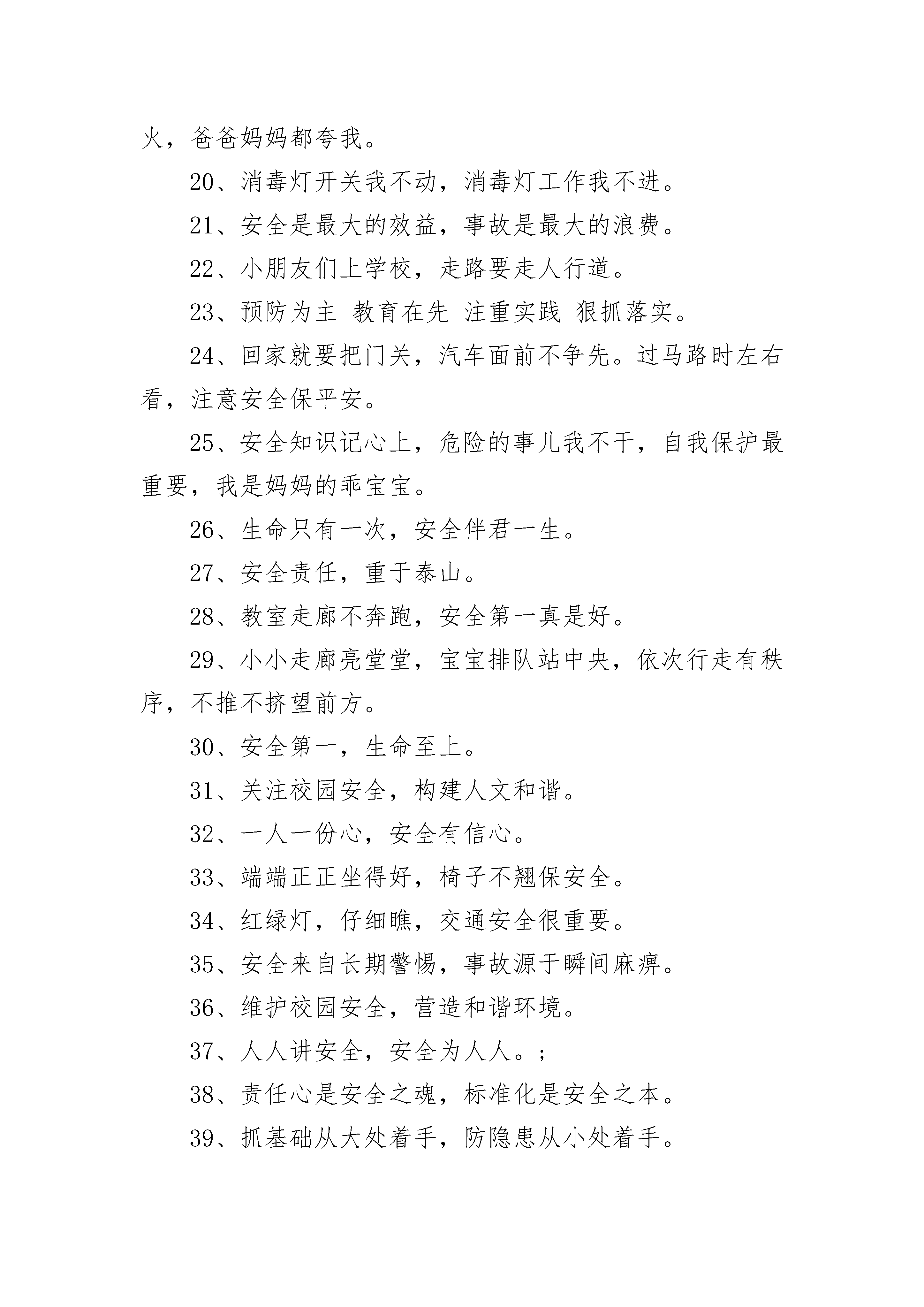 火，爸爸妈妈都夸我。

20、消毒灯开关我不动，消毒灯工作我不进。

21、安全是最大的效益，事故是最大的浪费。

22、小朋友们上学校，走路要走人行道。

23、预防为主 教育在先 注重实践 狠抓落实。

24、回家就要把门关，汽车面前不争先。过马路时左右看，注意安全保平安。

25、安全知识记心上，危险的事儿我不干，自我保护最重要，我是妈妈的乖宝宝。

26、生命只有一次，安全伴君一生。

27、安全责任，重于泰山。

28、教室走廊不奔跑，安全第一真是好。

29、小小走廊亮堂堂，宝宝排队站中央，依次行走有秩序，不推不挤望前方。

30、安全第一，生命至上。

31、关注校园安全，构建人文和谐。

32、一人一份心，安全有信心。

33、端端正正坐得好，椅子不翘保安全。

34、红绿灯，仔细瞧，交通安全很重要。

35、安全来自长期警惕，事故源于瞬间麻痹。

36、维护校园安全，营造和谐环境。

37、人人讲安全，安全为人人。;

38、责任心是安全之魂，标准化是安全之本。

39、抓基础从大处着手，防隐患从小处着手。